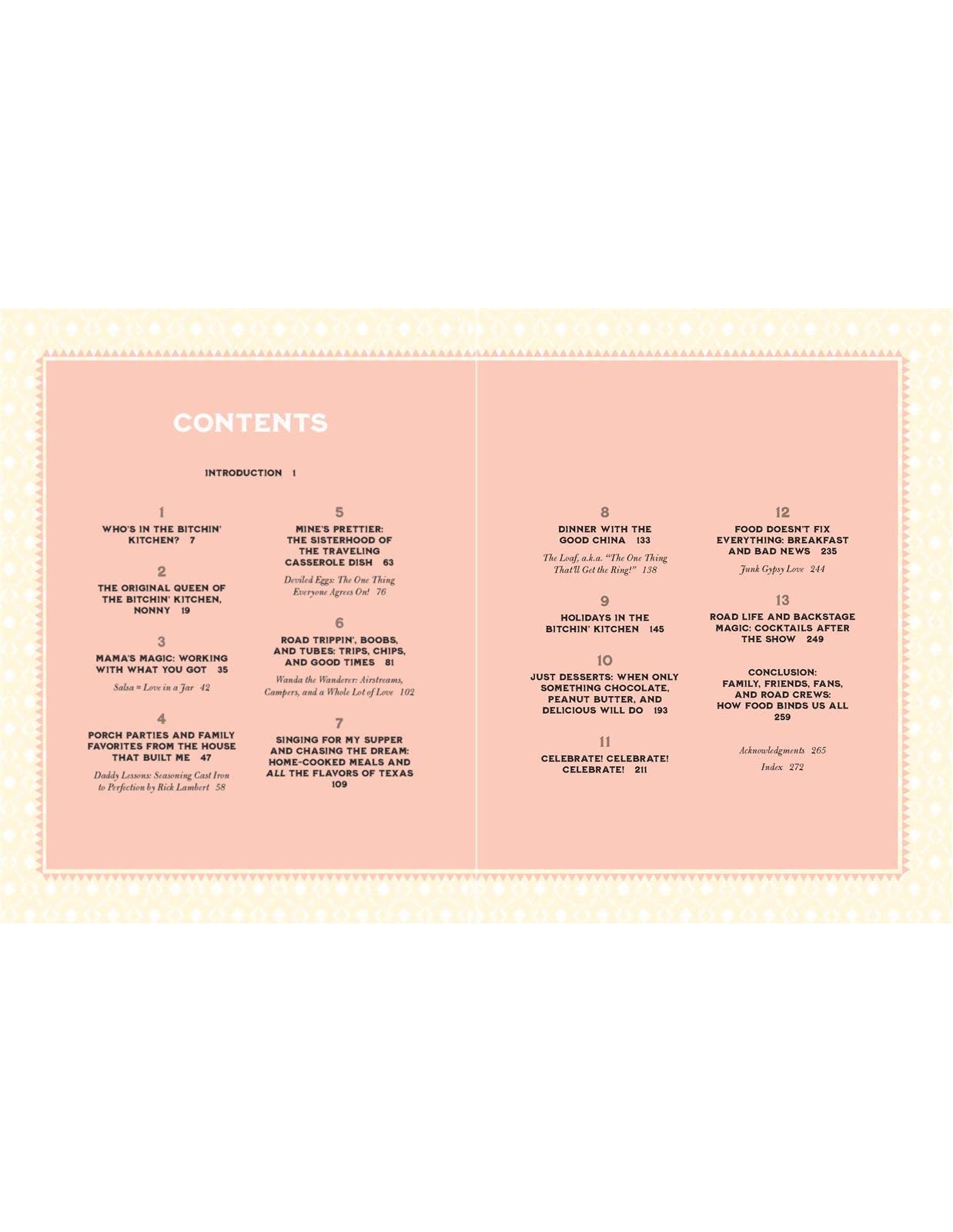 CONTENTS

INTRODUCTION 1

1
WHO'S IN THE BITCHIN' KITCHEN? 7

2
THE ORIGINAL QUEEN OF THE BITCHIN' KITCHEN, NONNY 19

3
MAMA'S MAGIC: WORKING WITH WHAT YOU GOT 35

Salsa = Love in a Jar 42

4
PORCH PARTIES AND FAMILY FAVORITES FROM THE HOUSE THAT BUILT ME 47

Daddy Lessons: Seasoning Cast Iron to Perfection by Rick Lambert 58

5
MINE'S PRETTIER: THE SISTERHOOD OF THE TRAVELING CASSEROLE DISH 63

Deviled Eggs: The One Thing Everyone Agrees On! 76

6
ROAD TRIPPIN', BOOBS, AND TUBES: TRIPS, CHIPS, AND GOOD TIMES 81

Wanda the Wanderer: Airstreams, Campers, and a Whole Lot of Love 102

7
SINGING FOR MY SUPPER AND CHASING THE DREAM: HOME-COOKED MEALS AND ALL THE FLAVORS OF TEXAS 109

8
DINNER WITH THE GOOD CHINA 133

The Loaf, a.k.a. "The One Thing That'll Get the Ring!" 138

9
HOLIDAYS IN THE BITCHIN' KITCHEN 145

10
JUST DESSERTS: WHEN ONLY SOMETHING CHOCOLATE, PEANUT BUTTER, AND DELICIOUS WILL DO 193

11
CELEBRATE! CELEBRATE! CELEBRATE! 211

12
FOOD DOESN'T FIX EVERYTHING: BREAKFAST AND BAD NEWS 235

Junk Gypsy Love 244

13
ROAD LIFE AND BACKSTAGE MAGIC: COCKTAILS AFTER THE SHOW 249

CONCLUSION: FAMILY, FRIENDS, FANS, AND ROAD CREWS: HOW FOOD BINDS US ALL 259

Acknowledgments 265

Index 272